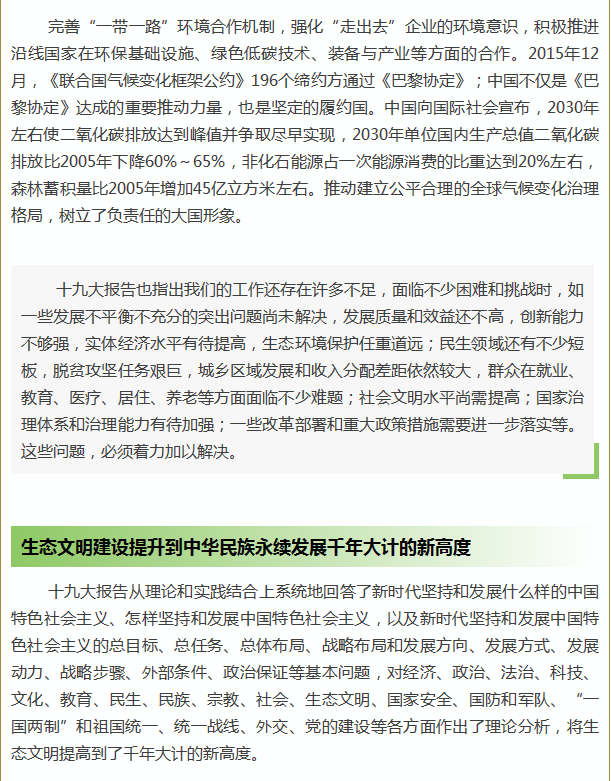 完善“一带一路”环境合作机制，强化“走出去”企业的环境意识，积极推进沿线国家在环保基础设施、绿色低碳技术、装备与产业等方面的合作。2015年12月，《联合国气候变化框架公约》196个缔约方通过《巴黎协定》；中国不仅是《巴黎协定》达成的重要推动力量，也是坚定的履约国。中国向国际社会宣布，2030年左右使二氧化碳排放达到峰值并争取尽早实现，2030年单位国内生产总值二氧化碳排放比2005年下降60%～65%，非化石能源占一次能源消费的比重达到20%左右，森林蓄积量比2005年增加45亿立方米左右。推动建立公平合理的全球气候变化治理格局，树立了负责任的大国形象。

十九大报告也指出我们的工作还存在许多不足，面临不少困难和挑战时，如一些发展不平衡不充分的突出问题尚未解决，发展质量和效益还不高，创新能力不够强，实体经济水平有待提高，生态环境保护任重道远；民生领域还有不少短板，脱贫攻坚任务艰巨，城乡区域发展和收入分配差距依然较大，群众在就业、教育、医疗、居住、养老等方面面临不少难题；社会文明水平尚需提高；国家治理体系和治理能力有待加强；一些改革部署和重大政策措施需要进一步落实等。这些问题，必须着力加以解决。

生态文明建设提升到中华民族永续发展千年大计的新高度

十九大报告从理论和实践结合上系统地回答了新时代坚持和发展什么样的中国特色社会主义、怎样坚持和发展中国特色社会主义，以及新时代坚持和发展中国特色社会主义的总目标、总任务、总体布局、战略布局和发展方向、发展方式、发展动力、战略步骤、外部条件、政治保证等基本问题，对经济、政治、法治、科技、文化、教育、民生、民族、宗教、社会、生态文明、国家安全、国防和军队、“一国两制”和祖国统一、统一战线、外交、党的建设等各方面作出了理论分析，将生态文明提高到了千年大计的新高度。